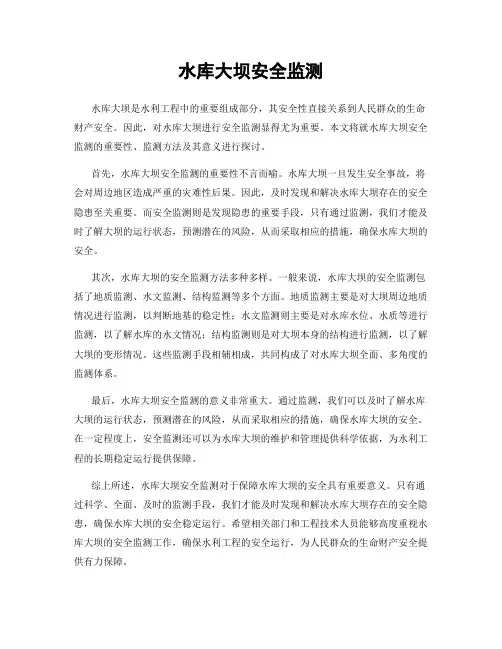 水库大坝安全监测

水库大坝是水利工程中的重要组成部分，其安全性直接关系到人民群众的生命财产安全。因此，对水库大坝进行安全监测显得尤为重要。本文将就水库大坝安全监测的重要性、监测方法及其意义进行探讨。

首先，水库大坝安全监测的重要性不言而喻。水库大坝一旦发生安全事故，将会对周边地区造成严重的灾难性后果。因此，及时发现和解决水库大坝存在的安全隐患至关重要。而安全监测则是发现隐患的重要手段，只有通过监测，我们才能及时了解大坝的运行状态，预测潜在的风险，从而采取相应的措施，确保水库大坝的安全。

其次，水库大坝的安全监测方法多种多样。一般来说，水库大坝的安全监测包括了地质监测、水文监测、结构监测等多个方面。地质监测主要是对大坝周边地质情况进行监测，以判断地基的稳定性；水文监测则主要是对水库水位、水质等进行监测，以了解水库的水文情况；结构监测则是对大坝本身的结构进行监测，以了解大坝的变形情况。这些监测手段相辅相成，共同构成了对水库大坝全面、多角度的监测体系。

最后，水库大坝安全监测的意义非常重大。通过监测，我们可以及时了解水库大坝的运行状态，预测潜在的风险，从而采取相应的措施，确保水库大坝的安全。在一定程度上，安全监测还可以为水库大坝的维护和管理提供科学依据，为水利工程的长期稳定运行提供保障。

综上所述，水库大坝安全监测对于保障水库大坝的安全具有重要意义。只有通过科学、全面、及时的监测手段，我们才能及时发现和解决水库大坝存在的安全隐患，确保水库大坝的安全稳定运行。希望相关部门和工程技术人员能够高度重视水库大坝的安全监测工作，确保水利工程的安全运行，为人民群众的生命财产安全提供有力保障。